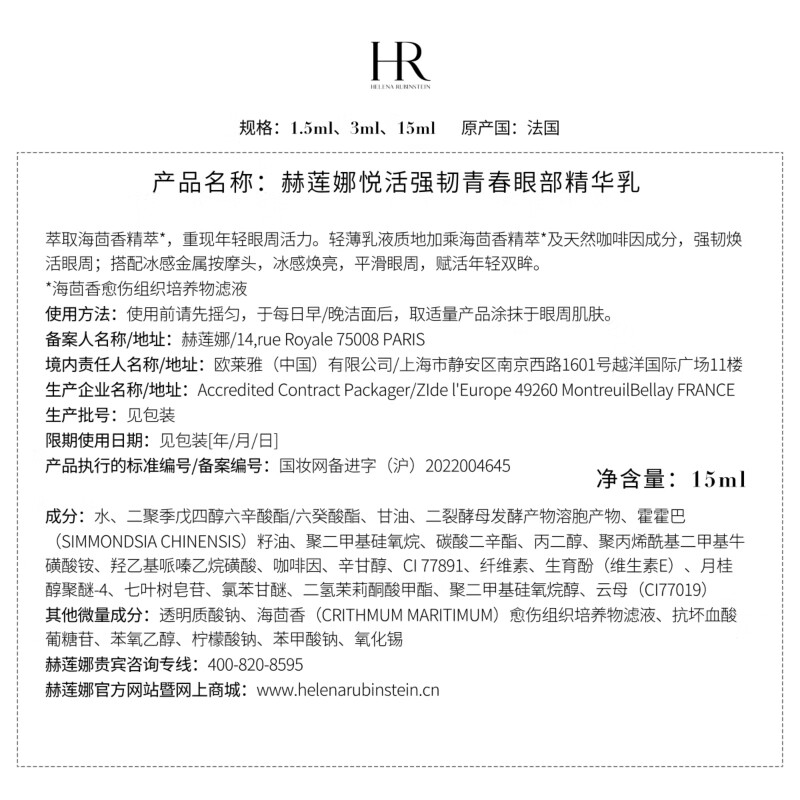 HR
HELENA RUBINSTEIN

规格：1.5ml、3ml、15ml　原产国：法国

产品名称：赫莲娜悦活强韧青春眼部精华乳

萃取海茴香精萃*，重现年轻眼周活力。轻薄乳液质地加乘海茴香精萃*及天然咖啡因成分，强韧焕活眼周；搭配冰感金属按摩头，冰感焕亮，平滑眼周，赋活年轻双眸。
*海茴香愈伤组织培养物滤液
使用方法：使用前请先摇匀，于每日早/晚洁面后，取适量产品涂抹于眼周肌肤。
备案人名称/地址：赫莲娜/14,rue Royale 75008 PARIS
境内责任人名称/地址：欧莱雅（中国）有限公司/上海市静安区南京西路1601号越洋国际广场11楼
生产企业名称/地址：Accredited Contract Packager/ZIde l'Europe 49260 MontreuilBellay FRANCE
生产批号：见包装
限期使用日期：见包装[年/月/日]
产品执行的标准编号/备案编号：国妆网备进字（沪）2022004645
净含量：15ml

成分：水、二聚季戊四醇六辛酸酯/六癸酸酯、甘油、二裂酵母发酵产物溶胞产物、霍霍巴（SIMMONDSIA CHINENSIS）籽油、聚二甲基硅氧烷、碳酸二辛酯、丙二醇、聚丙烯酰基二甲基牛磺酸铵、羟乙基哌嗪乙烷磺酸、咖啡因、辛甘醇、CI 77891、纤维素、生育酚（维生素E）、月桂醇聚醚-4、七叶树皂苷、氯苯甘醚、二氢茉莉酮酸甲酯、聚二甲基硅氧烷醇、云母（CI77019）
其他微量成分：透明质酸钠、海茴香（CRITHMUM MARITIMUM）愈伤组织培养物滤液、抗坏血酸葡糖苷、苯氧乙醇、柠檬酸钠、苯甲酸钠、氧化锡
赫莲娜贵宾咨询专线：400-820-8595
赫莲娜官方网站暨网上商城：www.helenarubinstein.cn